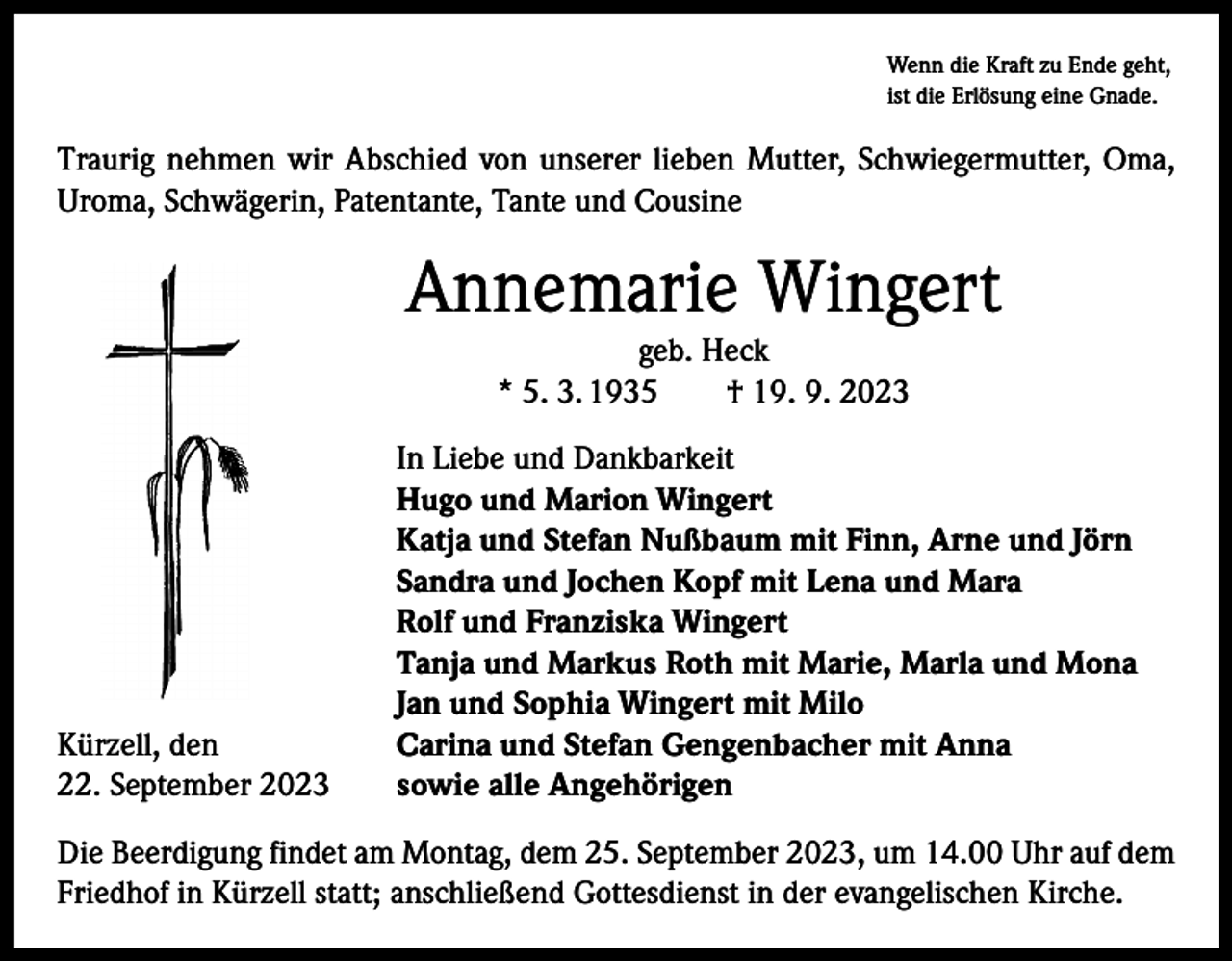 Wenn die Kraft zu Ende geht, ist die Erlösung eine Gnade.

Traurig nehmen wir Abschied von unserer lieben Mutter, Schwiegermutter, Oma, Uroma, Schwägerin, Patentante, Tante und Cousine

Annemarie Wingert
geb. Heck
* 5. 3. 1935 † 19. 9. 2023

In Liebe und Dankbarkeit
Hugo und Marion Wingert
Katja und Stefan Nußbaum mit Finn, Arne und Jörn
Sandra und Jochen Kopf mit Lena und Mara
Rolf und Franziska Wingert
Tanja und Markus Roth mit Marie, Marla und Mona
Jan und Sophia Wingert mit Milo
Carina und Stefan Gengenbacher mit Anna
sowie alle Angehörigen

Kürzell, den
22. September 2023

Die Beerdigung findet am Montag, dem 25. September 2023, um 14.00 Uhr auf dem Friedhof in Kürzell statt; anschließend Gottesdienst in der evangelischen Kirche.